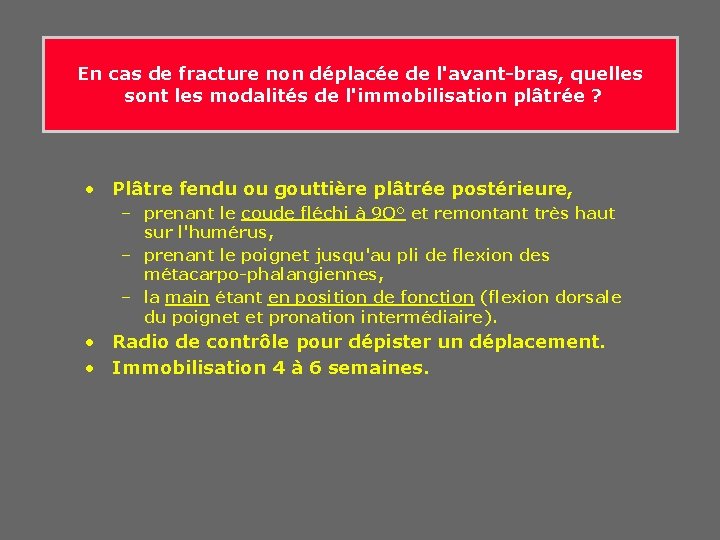 En cas de fracture non déplacée de l'avant-bras, quelles sont les modalités de l'immobilisation plâtrée ?

• Plâtre fendu ou gouttière plâtrée postérieure,
  – prenant le coude fléchi à 90° et remontant très haut sur l'humérus,
  – prenant le poignet jusqu'au pli de flexion des métacarpo-phalangiennes,
  – la main étant en position de fonction (flexion dorsale du poignet et pronation intermédiaire).
• Radio de contrôle pour dépister un déplacement.
• Immobilisation 4 à 6 semaines.